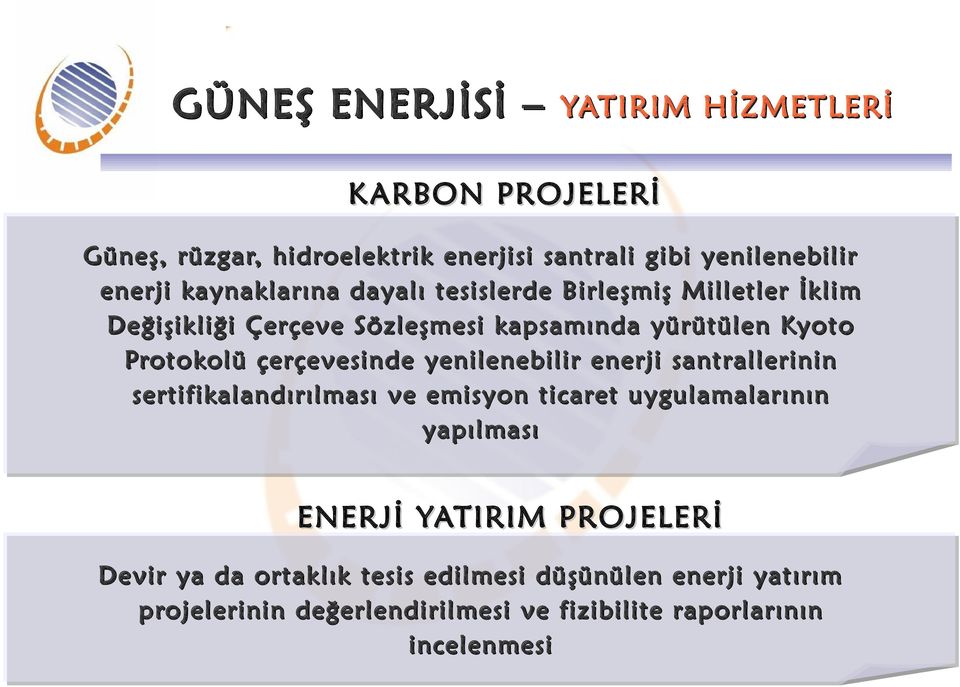 GÜNEŞ ENERJİSİ – YATIRIM HİZMETLERİ

KARBON PROJELERİ

Güneş, rüzgar, hidroelektrik enerjisi santrali gibi yenilenebilir enerji kaynaklarına dayalı tesislerde Birleşmiş Milletler İklim Değişikliği Çerçeve Sözleşmesi kapsamında yürütülen Kyoto Protokolü çerçevesinde yenilenebilir enerji santrallerinin sertifikalandırılması ve emisyon ticaret uygulamalarının yapılması

ENERJİ YATIRIM PROJELERİ

Devir ya da ortaklık tesis edilmesi düşünülen enerji yatırım projelerinin değerlendirilmesi ve fizibilite raporlarının incelenmesi